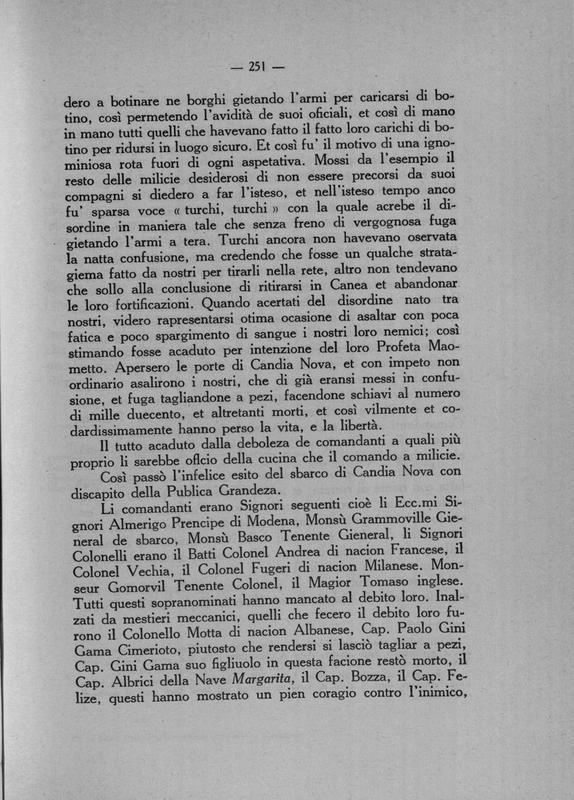 — 251 —

dero a botinare ne borghi gietando l'armi per caricarsi di botino, così permetendo l'avidità de suoi oficiali, et così di mano in mano tutti quelli che havevano fatto il fatto loro carichi di botino per ridursi in luogo sicuro. Et così fu' il motivo di una ignominiosa rota fuori di ogni aspetativa. Mossi da l'esempio il resto delle milicie desiderosi di non essere precorsi da suoi compagni si diedero a far l'isteso, et nell'isteso tempo anco fu' sparsa voce « turchi, turchi » con la quale acrebe il disordine in maniera tale che senza freno di vergognosa fuga gietando l'armi a tera. Turchi ancora non havevano oservata la natta confusione, ma credendo che fosse un qualche stratagiema fatto da nostri per tirarli nella rete, altro non tendevano che sollo alla conclusione di ritirarsi in Canea et abandonar le loro fortificazioni. Quando acertati del disordine nato tra nostri, videro rapresentarsi otima ocasione di asaltar con poca fatica e poco spargimento di sangue i nostri loro nemici; così stimando fosse acaduto per intenzione del loro Profeta Maometto. Apersero le porte di Candia Nova, et con impeto non ordinario asalirono i nostri, che di già eransi messi in confusione, et fuga tagliandone a pezi, facendone schiavi al numero di mille duecento, et altretanti morti, et così vilmente et codardissimamente hanno perso la vita, e la libertà.

Il tutto acaduto dalla deboleza de comandanti a quali più proprio li sarebbe oficio della cucina che il comando a milicie.

Così passò l'infelice esito del sbarco di Candia Nova con discapito della Publica Grandeza.

Li comandanti erano Signori seguenti cioè li Ecc.mi Signori Almerigo Prencipe di Modena, Monsù Grammoville Gieneral de sbarco, Monsù Basco Tenente Gieneral, li Signori Colonelli erano il Batti Colonel Andrea di nacion Francese, il Colonel Vechia, il Colonel Fugeri di nacion Milanese. Monseur Gomorvil Tenente Colonel, il Magior Tomaso inglese. Tutti questi sopranominati hanno mancato al debito loro. Inalzati da mestieri meccanici, quelli che fecero il debito loro furono il Colonello Motta di nacion Albanese, Cap. Paolo Gini Gama Cimerioto, piutosto che rendersi si lasciò tagliar a pezi, Cap. Gini Gama suo figliuolo in questa facione restò morto, il Cap. Albrici della Nave Margarita, il Cap. Bozza, il Cap. Felize, questi hanno mostrato un pien coragio contro l'inimico,